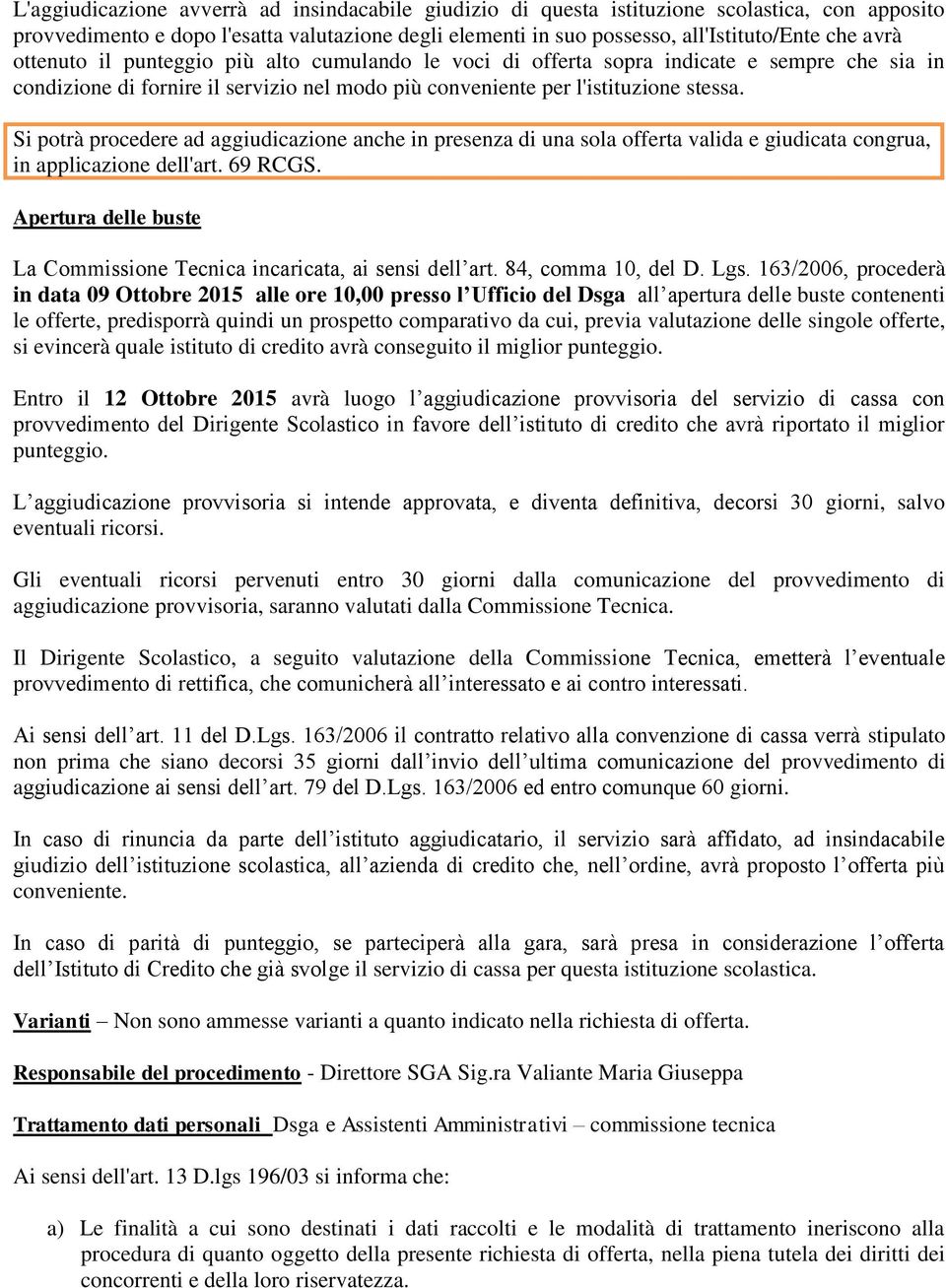 L'aggiudicazione avverrà ad insindacabile giudizio di questa istituzione scolastica, con apposito provvedimento e dopo l'esatta valutazione degli elementi in suo possesso, all'Istituto/Ente che avrà ottenuto il punteggio più alto cumulando le voci di offerta sopra indicate e sempre che sia in condizione di fornire il servizio nel modo più conveniente per l'istituzione stessa.

Si potrà procedere ad aggiudicazione anche in presenza di una sola offerta valida e giudicata congrua, in applicazione dell'art. 69 RCGS.

Apertura delle buste

La Commissione Tecnica incaricata, ai sensi dell’art. 84, comma 10, del D. Lgs. 163/2006, procederà in data 09 Ottobre 2015 alle ore 10,00 presso l’Ufficio del Dsga all’apertura delle buste contenenti le offerte, predisporrà quindi un prospetto comparativo da cui, previa valutazione delle singole offerte, si evincerà quale istituto di credito avrà conseguito il miglior punteggio.

Entro il 12 Ottobre 2015 avrà luogo l’aggiudicazione provvisoria del servizio di cassa con provvedimento del Dirigente Scolastico in favore dell’istituto di credito che avrà riportato il miglior punteggio.

L’aggiudicazione provvisoria si intende approvata, e diventa definitiva, decorsi 30 giorni, salvo eventuali ricorsi.

Gli eventuali ricorsi pervenuti entro 30 giorni dalla comunicazione del provvedimento di aggiudicazione provvisoria, saranno valutati dalla Commissione Tecnica.

Il Dirigente Scolastico, a seguito valutazione della Commissione Tecnica, emetterà l’eventuale provvedimento di rettifica, che comunicherà all’interessato e ai contro interessati.

Ai sensi dell’art. 11 del D.Lgs. 163/2006 il contratto relativo alla convenzione di cassa verrà stipulato non prima che siano decorsi 35 giorni dall’invio dell’ultima comunicazione del provvedimento di aggiudicazione ai sensi dell’art. 79 del D.Lgs. 163/2006 ed entro comunque 60 giorni.

In caso di rinuncia da parte dell’istituto aggiudicatario, il servizio sarà affidato, ad insindacabile giudizio dell’istituzione scolastica, all’azienda di credito che, nell’ordine, avrà proposto l’offerta più conveniente.

In caso di parità di punteggio, se parteciperà alla gara, sarà presa in considerazione l’offerta dell’Istituto di Credito che già svolge il servizio di cassa per questa istituzione scolastica.

Varianti – Non sono ammesse varianti a quanto indicato nella richiesta di offerta.

Responsabile del procedimento - Direttore SGA Sig.ra Valiante Maria Giuseppa

Trattamento dati personali Dsga e Assistenti Amministrativi – commissione tecnica

Ai sensi dell'art. 13 D.lgs 196/03 si informa che:

a) Le finalità a cui sono destinati i dati raccolti e le modalità di trattamento ineriscono alla procedura di quanto oggetto della presente richiesta di offerta, nella piena tutela dei diritti dei concorrenti e della loro riservatezza.